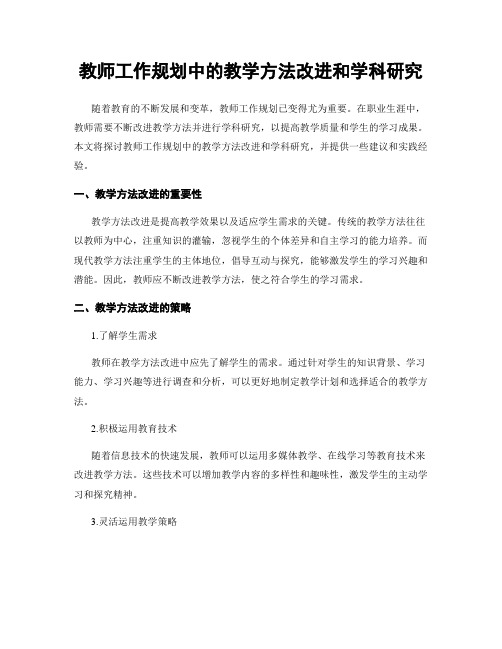 教师工作规划中的教学方法改进和学科研究

随着教育的不断发展和变革，教师工作规划已变得尤为重要。在职业生涯中，教师需要不断改进教学方法并进行学科研究，以提高教学质量和学生的学习成果。本文将探讨教师工作规划中的教学方法改进和学科研究，并提供一些建议和实践经验。

一、教学方法改进的重要性

教学方法改进是提高教学效果以及适应学生需求的关键。传统的教学方法往往以教师为中心，注重知识的灌输，忽视学生的个体差异和自主学习的能力培养。而现代教学方法注重学生的主体地位，倡导互动与探究，能够激发学生的学习兴趣和潜能。因此，教师应不断改进教学方法，使之符合学生的学习需求。

二、教学方法改进的策略

1.了解学生需求

教师在教学方法改进中应先了解学生的需求。通过针对学生的知识背景、学习能力、学习兴趣等进行调查和分析，可以更好地制定教学计划和选择适合的教学方法。

2.积极运用教育技术

随着信息技术的快速发展，教师可以运用多媒体教学、在线学习等教育技术来改进教学方法。这些技术可以增加教学内容的多样性和趣味性，激发学生的主动学习和探究精神。

3.灵活运用教学策略